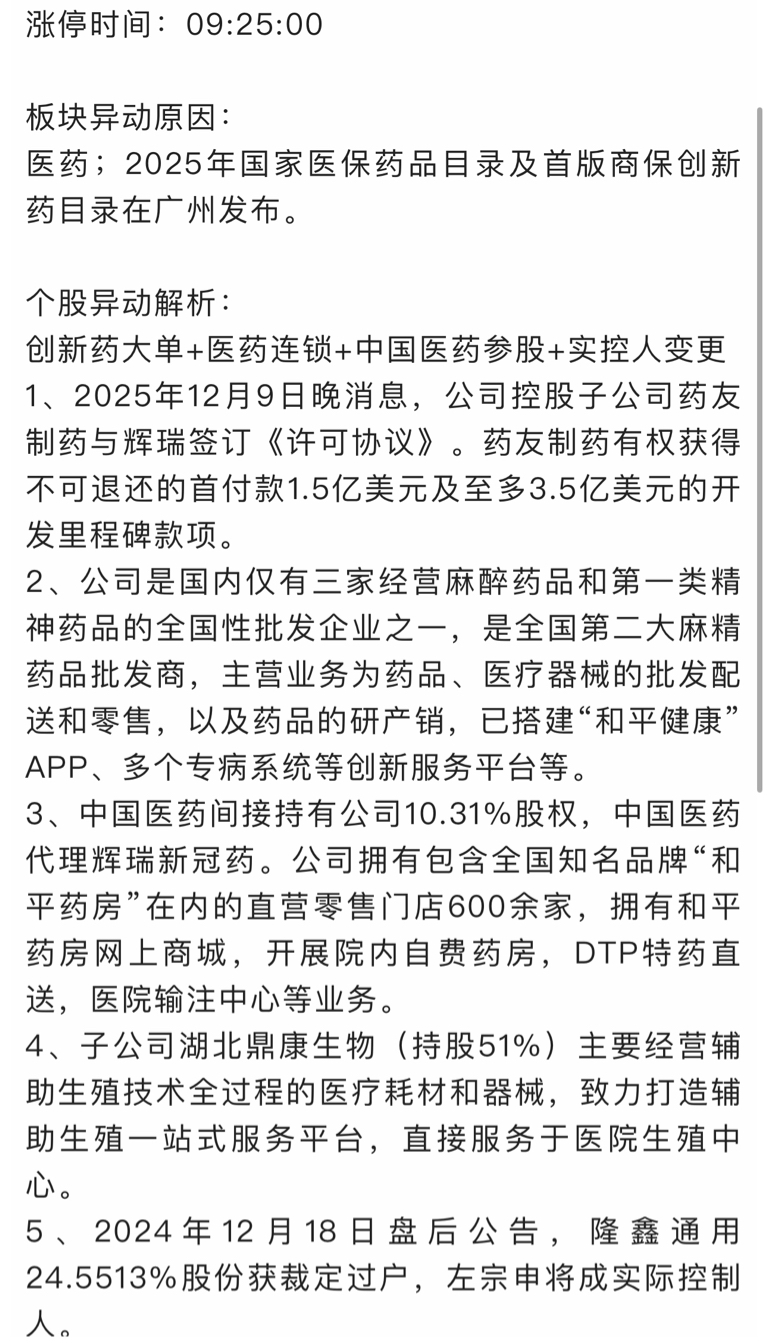 涨停时间：09:25:00

板块异动原因：
医药；2025年国家医保药品目录及首版商保创新药目录在广州发布。

个股异动解析：
创新药大单+医药连锁+中国医药参股+实控人变更
1、2025年12月9日晚消息，公司控股子公司药友制药与辉瑞签订《许可协议》。药友制药有权获得不可退还的首付款1.5亿美元及至多3.5亿美元的开发里程碑款项。
2、公司是国内仅有三家经营麻醉药品和第一类精神药品的全国性批发企业之一，是全国第二大麻精药品批发商，主营业务为药品、医疗器械的批发配送和零售，以及药品的研产销，已搭建“和平健康”APP、多个专病系统等创新服务平台等。
3、中国医药间接持有公司10.31%股权，中国医药代理辉瑞新冠药。公司拥有包含全国知名品牌“和平药房”在内的直营零售门店600余家，拥有和平药房网上商城，开展院内自费药房，DTP特药直送，医院输注中心等业务。
4、子公司湖北鼎康生物（持股51%）主要经营辅助生殖技术全过程的医疗耗材和器械，致力打造辅助生殖一站式服务平台，直接服务于医院生殖中心。
5、2024年12月18日盘后公告，隆鑫通用24.5513%股份获裁定过户，左宗申将成实际控制人。